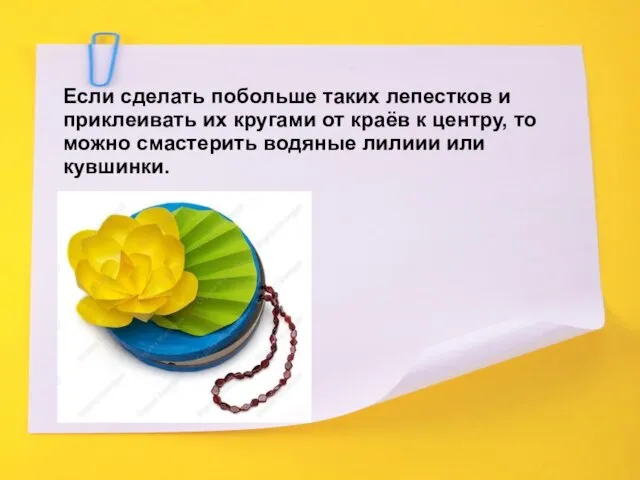 Если сделать побольше таких лепестков и приклеивать их кругами от краёв к центру, то можно смастерить водяные лилиии или кувшинки.